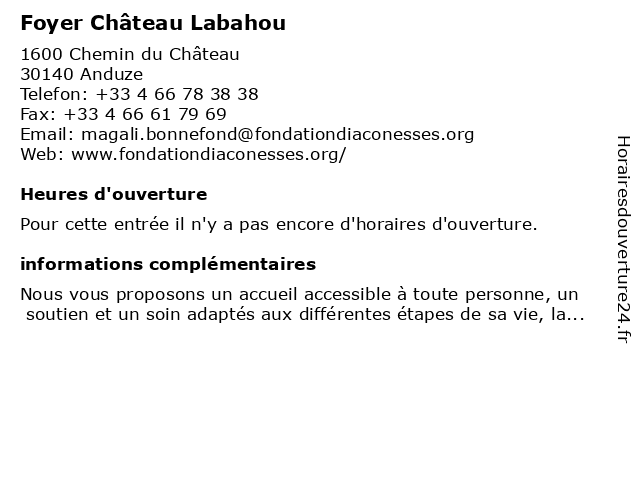 Foyer Château Labahou

1600 Chemin du Château
30140 Anduze
Telefon: +33 4 66 78 38 38
Fax: +33 4 66 61 79 69
Email: magali.bonnefond@fondationdiaconesses.org
Web: www.fondationdiaconesses.org/

Heures d'ouverture

Pour cette entrée il n'y a pas encore d'horaires d'ouverture.

informations complémentaires

Nous vous proposons un accueil accessible à toute personne, un soutien et un soin adaptés aux différentes étapes de sa vie, la...

Horairesdouverture24.fr